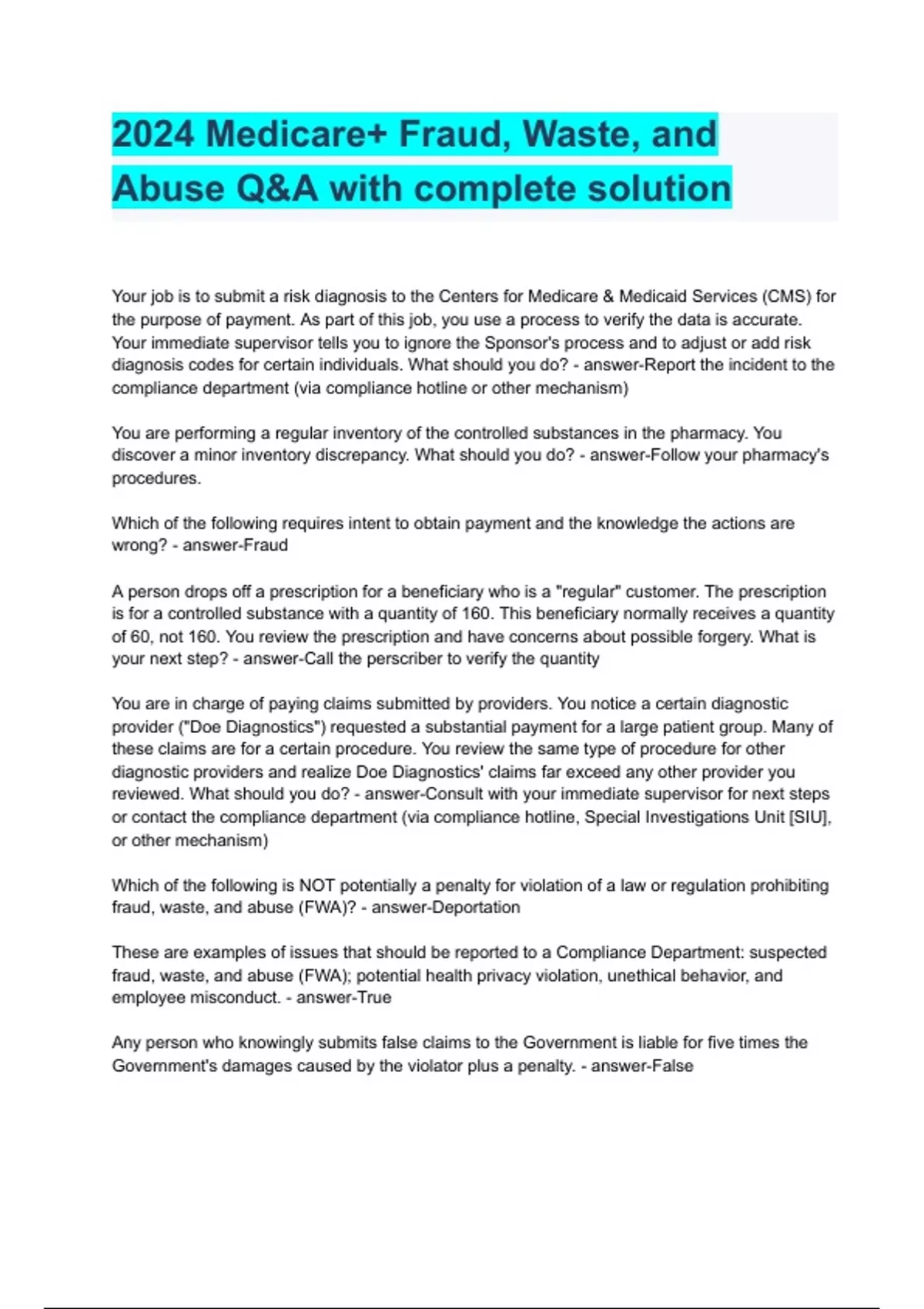 2024 Medicare+ Fraud, Waste, and Abuse Q&A with complete solution

Your job is to submit a risk diagnosis to the Centers for Medicare & Medicaid Services (CMS) for the purpose of payment. As part of this job, you use a process to verify the data is accurate. Your immediate supervisor tells you to ignore the Sponsor's process and to adjust or add risk diagnosis codes for certain individuals. What should you do? - answer-Report the incident to the compliance department (via compliance hotline or other mechanism)

You are performing a regular inventory of the controlled substances in the pharmacy. You discover a minor inventory discrepancy. What should you do? - answer-Follow your pharmacy's procedures.

Which of the following requires intent to obtain payment and the knowledge the actions are wrong? - answer-Fraud

A person drops off a prescription for a beneficiary who is a "regular" customer. The prescription is for a controlled substance with a quantity of 160. This beneficiary normally receives a quantity of 60, not 160. You review the prescription and have concerns about possible forgery. What is your next step? - answer-Call the perscriber to verify the quantity

You are in charge of paying claims submitted by providers. You notice a certain diagnostic provider ("Doe Diagnostics") requested a substantial payment for a large patient group. Many of these claims are for a certain procedure. You review the same type of procedure for other diagnostic providers and realize Doe Diagnostics' claims far exceed any other provider you reviewed. What should you do? - answer-Consult with your immediate supervisor for next steps or contact the compliance department (via compliance hotline, Special Investigations Unit [SIU], or other mechanism)

Which of the following is NOT potentially a penalty for violation of a law or regulation prohibiting fraud, waste, and abuse (FWA)? - answer-Deportation

These are examples of issues that should be reported to a Compliance Department: suspected fraud, waste, and abuse (FWA); potential health privacy violation, unethical behavior, and employee misconduct. - answer-True

Any person who knowingly submits false claims to the Government is liable for five times the Government's damages caused by the violator plus a penalty. - answer-False